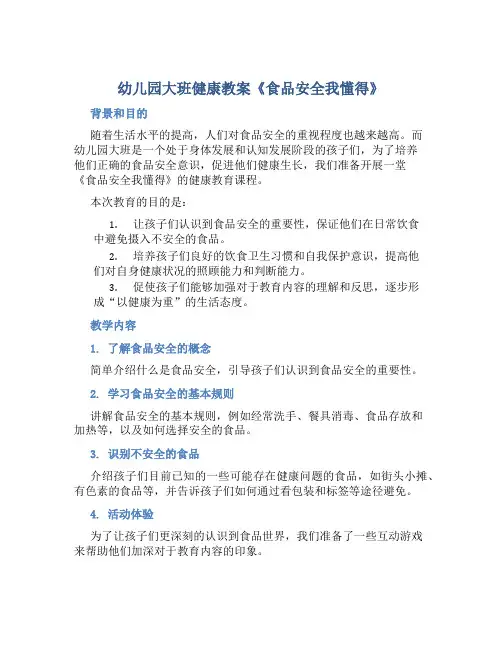 幼儿园大班健康教案《食品安全我懂得》

背景和目的

随着生活水平的提高，人们对食品安全的重视程度也越来越高。而幼儿园大班是一个处于身体发展和认知发展阶段的孩子们，为了培养他们正确的食品安全意识，促进他们健康生长，我们准备开展一堂《食品安全我懂得》的健康教育课程。

本次教育的目的是：

1. 让孩子们认识到食品安全的重要性，保证他们在日常饮食中避免摄入不安全的食品。

2. 培养孩子们良好的饮食卫生习惯和自我保护意识，提高他们对自身健康状况的照顾能力和判断能力。

3. 促使孩子们能够加强对于教育内容的理解和反思，逐步形成“以健康为重”的生活态度。

教学内容

1. 了解食品安全的概念

简单介绍什么是食品安全，引导孩子们认识到食品安全的重要性。

2. 学习食品安全的基本规则

讲解食品安全的基本规则，例如经常洗手、餐具消毒、食品存放和加热等，以及如何选择安全的食品。

3. 识别不安全的食品

介绍孩子们目前已知的一些可能存在健康问题的食品，如街头小摊、有色素的食品等，并告诉孩子们如何通过看包装和标签等途径避免。

4. 活动体验

为了让孩子们更深刻的认识到食品世界，我们准备了一些互动游戏来帮助他们加深对于教育内容的印象。